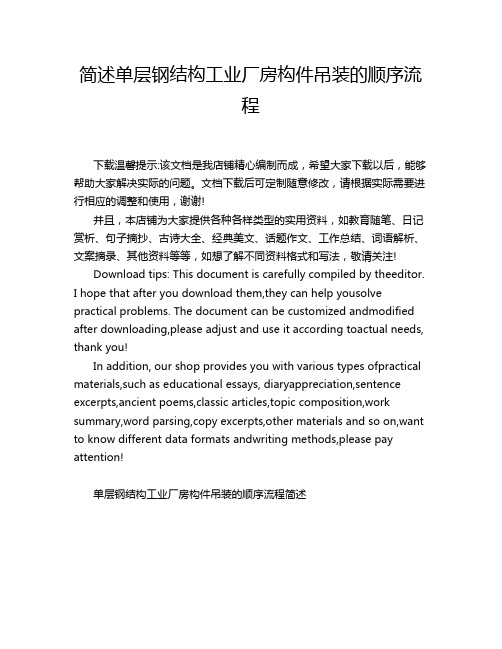 简述单层钢结构工业厂房构件吊装的顺序流程

下载温馨提示:该文档是我店铺精心编制而成，希望大家下载以后，能够帮助大家解决实际的问题。文档下载后可定制随意修改，请根据实际需要进行相应的调整和使用，谢谢!

并且，本店铺为大家提供各种各样类型的实用资料，如教育随笔、日记赏析、句子摘抄、古诗大全、经典美文、话题作文、工作总结、词语解析、文案摘录、其他资料等等，如想了解不同资料格式和写法，敬请关注!

Download tips: This document is carefully compiled by theeditor. I hope that after you download them,they can help yousolve practical problems. The document can be customized andmodified after downloading,please adjust and use it according toactual needs, thank you!

In addition, our shop provides you with various types ofpractical materials,such as educational essays, diaryappreciation,sentence excerpts,ancient poems,classic articles,topic composition,work summary,word parsing,copy excerpts,other materials and so on,want to know different data formats andwriting methods,please pay attention!

单层钢结构工业厂房构件吊装的顺序流程简述